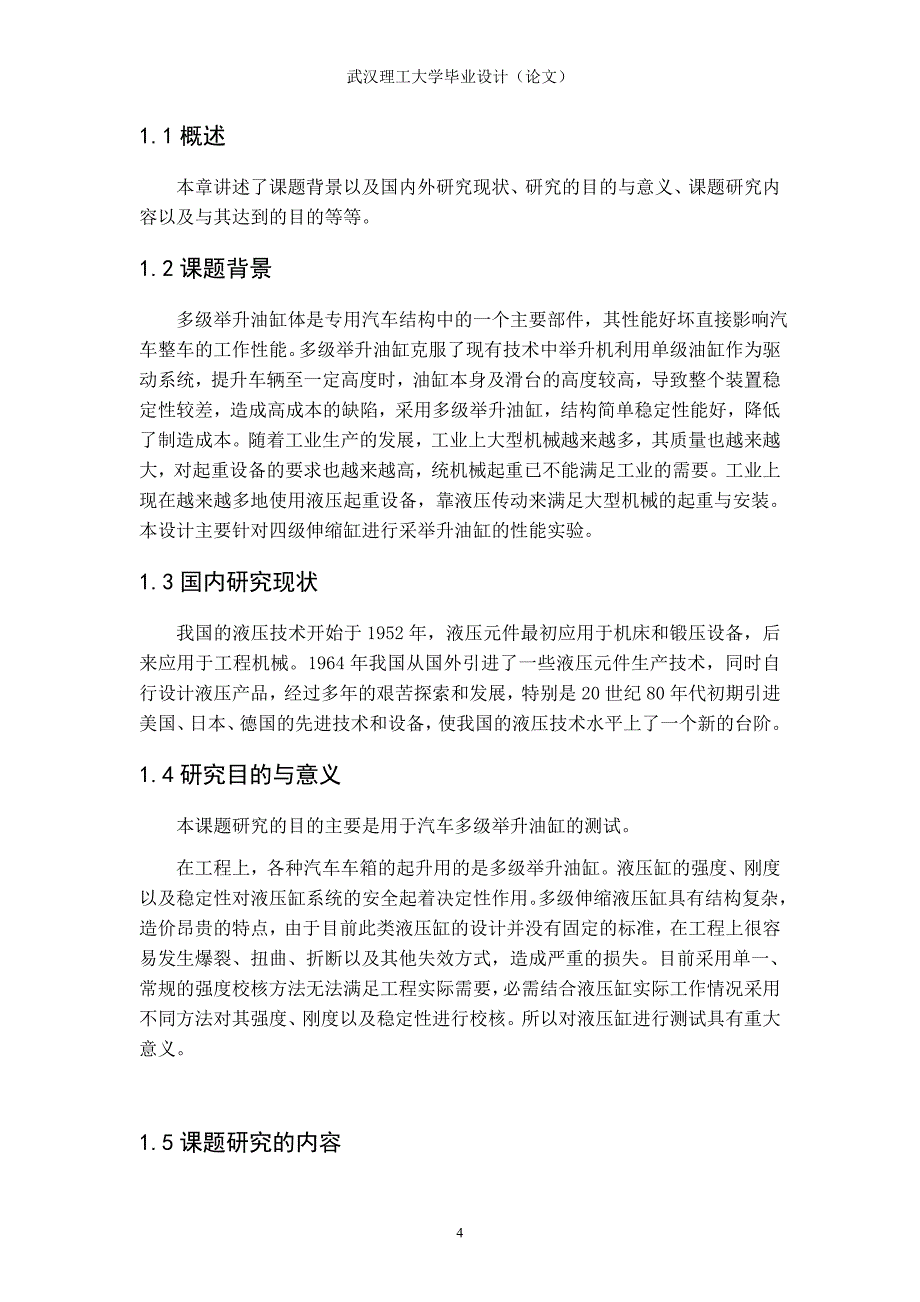 武汉理工大学毕业设计（论文）

1.1 概述

本章讲述了课题背景以及国内外研究现状、研究的目的与意义、课题研究内容以及与其达到的目的等等。

1.2 课题背景

多级举升油缸体是专用汽车结构中的一个主要部件，其性能好坏直接影响汽车整车的工作性能。多级举升油缸克服了现有技术中举升机利用单级油缸作为驱动系统，提升车辆至一定高度时，油缸本身及滑台的高度较高，导致整个装置稳定性较差，造成高成本的缺陷，采用多级举升油缸，结构简单稳定性能好，降低了制造成本。随着工业生产的发展，工业上大型机械越来越多，其质量也越来越大，对起重设备的要求也越来越高，统机械起重已不能满足工业的需要。工业上现在越来越多地使用液压起重设备，靠液压传动来满足大型机械的起重与安装。本设计主要针对四级伸缩缸进行采举升油缸的性能实验。

1.3 国内研究现状

我国的液压技术开始于 1952 年，液压元件最初应用于机床和锻压设备，后来应用于工程机械。1964 年我国从国外引进了一些液压元件生产技术，同时自行设计液压产品，经过多年的艰苦探索和发展，特别是 20 世纪 80 年代初期引进美国、日本、德国的先进技术和设备，使我国的液压技术水平上了一个新的台阶。

1.4 研究目的与意义

本课题研究的目的主要是用于汽车多级举升油缸的测试。

在工程上，各种汽车车箱的起升用的是多级举升油缸。液压缸的强度、刚度以及稳定性对液压缸系统的安全起着决定性作用。多级伸缩液压缸具有结构复杂，造价昂贵的特点，由于目前此类液压缸的设计并没有固定的标准，在工程上很容易发生爆裂、扭曲、折断以及其他失效方式，造成严重的损失。目前采用单一、常规的强度校核方法无法满足工程实际需要，必需结合液压缸实际工作情况采用不同方法对其强度、刚度以及稳定性进行校核。所以对液压缸进行测试具有重大意义。

1.5 课题研究的内容

4